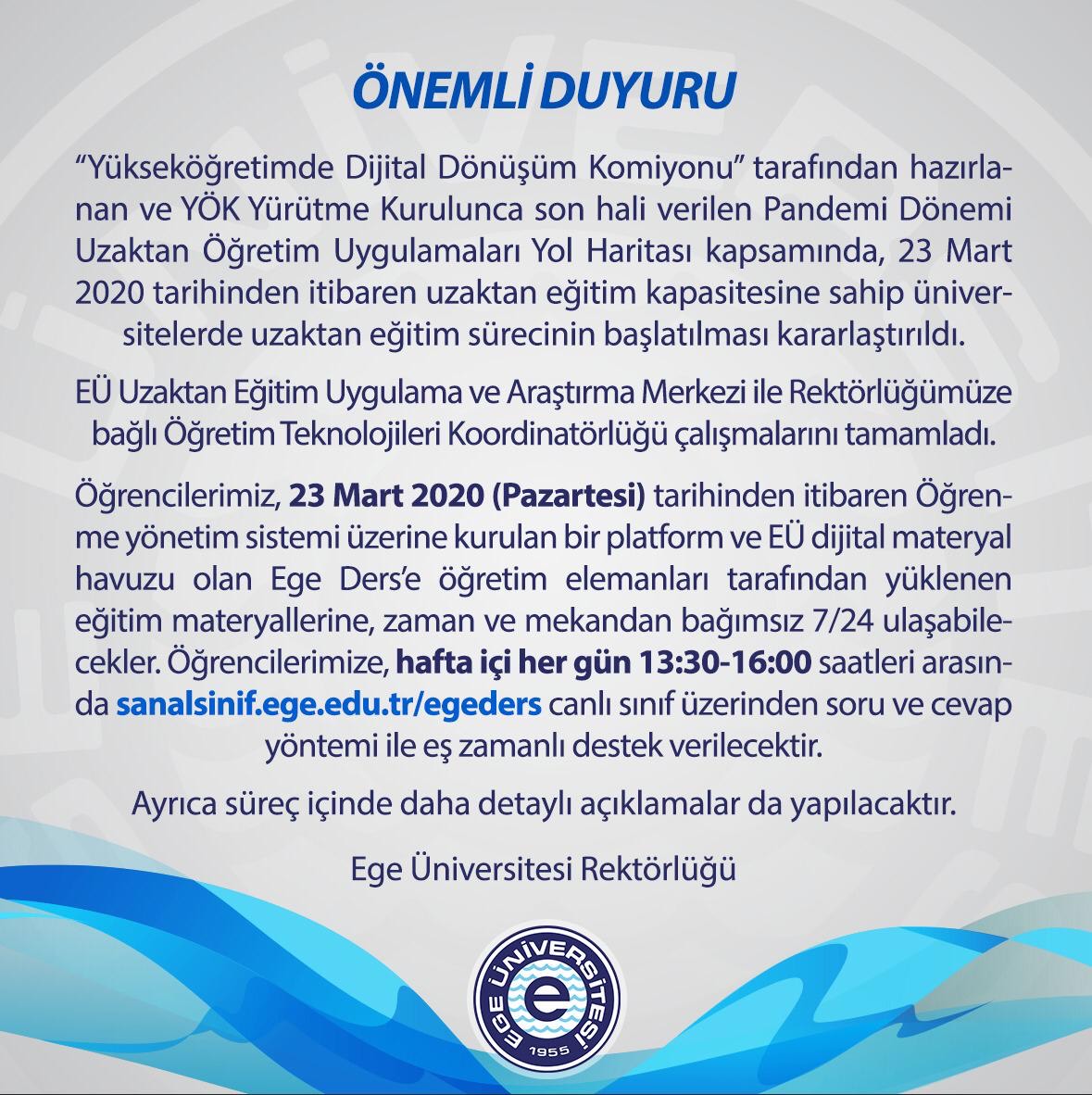 ÖNEMLİ DUYURU

"Yükseköğretimde Dijital Dönüşüm Komiyonu" tarafından hazırlanan ve YÖK Yürütme Kurulunca son hali verilen Pandemi Dönemi Uzaktan Öğretim Uygulamaları Yol Haritası kapsamında, 23 Mart 2020 tarihinden itibaren uzaktan eğitim kapasitesine sahip üniversitelerde uzaktan eğitim sürecinin başlatılması kararlaştırıldı.

EÜ Uzaktan Eğitim Uygulama ve Araştırma Merkezi ile Rektörlüğümüze bağlı Öğretim Teknolojileri Koordinatörlüğü çalışmalarını tamamladı.

Öğrencilerimiz, 23 Mart 2020 (Pazartesi) tarihinden itibaren Öğrenme yönetim sistemi üzerine kurulan bir platform ve EÜ dijital materyal havuzu olan Ege Ders'e öğretim elemanları tarafından yüklenen eğitim materyallerine, zaman ve mekandan bağımsız 7/24 ulaşabilecekler. Öğrencilerimize, hafta içi her gün 13:30-16:00 saatleri arasında sanalsinif.ege.edu.tr/egeders canlı sınıf üzerinden soru ve cevap yöntemi ile eş zamanlı destek verilecektir.

Ayrıca süreç içinde daha detaylı açıklamalar da yapılacaktır.

Ege Üniversitesi Rektörlüğü

EGE ÜNİVERSİTESİ
e
1955